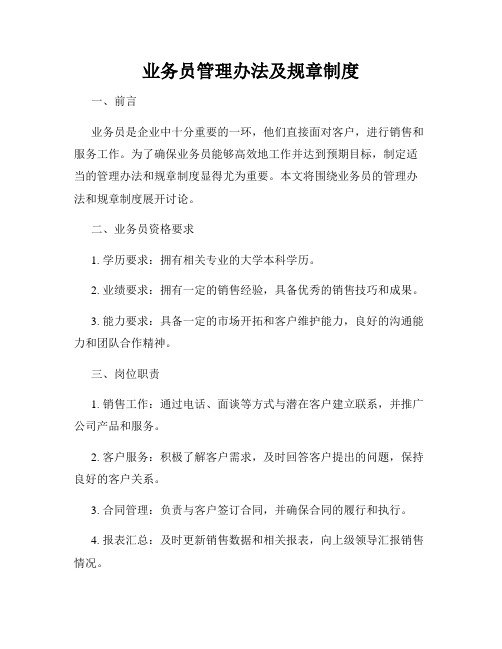 业务员管理办法及规章制度

一、前言

业务员是企业中十分重要的一环，他们直接面对客户，进行销售和服务工作。为了确保业务员能够高效地工作并达到预期目标，制定适当的管理办法和规章制度显得尤为重要。本文将围绕业务员的管理办法和规章制度展开讨论。

二、业务员资格要求

1. 学历要求：拥有相关专业的大学本科学历。

2. 业绩要求：拥有一定的销售经验，具备优秀的销售技巧和成果。

3. 能力要求：具备一定的市场开拓和客户维护能力，良好的沟通能力和团队合作精神。

三、岗位职责

1. 销售工作：通过电话、面谈等方式与潜在客户建立联系，并推广公司产品和服务。

2. 客户服务：积极了解客户需求，及时回答客户提出的问题，保持良好的客户关系。

3. 合同管理：负责与客户签订合同，并确保合同的履行和执行。

4. 报表汇总：及时更新销售数据和相关报表，向上级领导汇报销售情况。